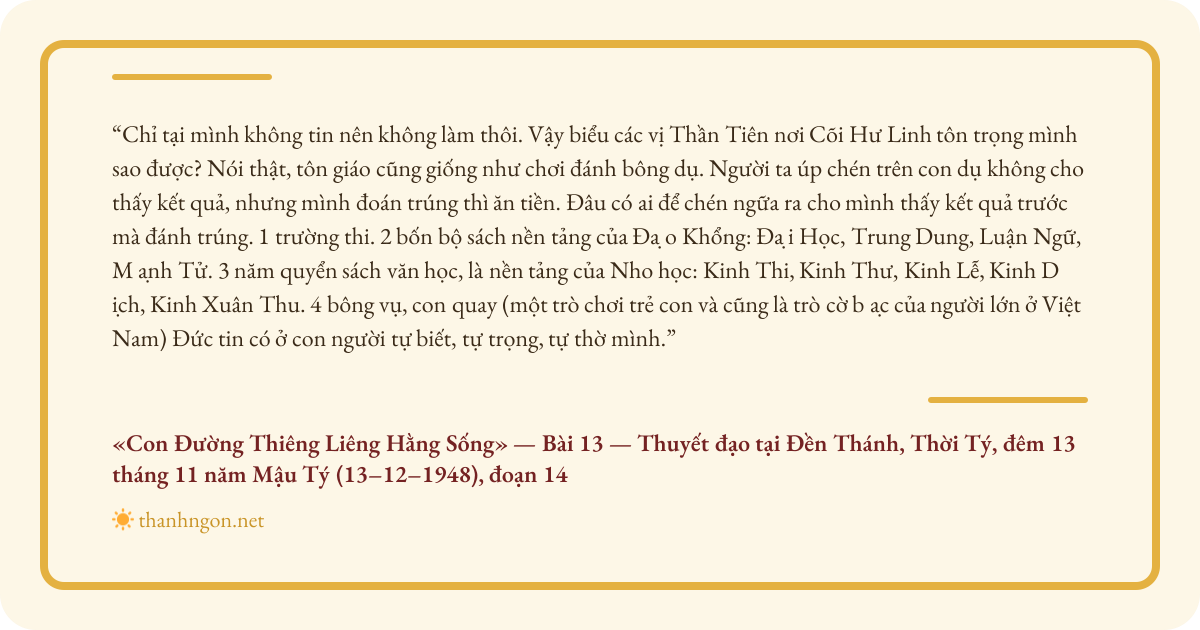 "Chỉ tại mình không tin nên không làm thôi. Vậy biểu các vị Thần Tiên nơi Cõi Hư Linh tôn trọng mình sao được? Nói thật, tôn giáo cũng giống như chơi đánh bông dụ. Người ta úp chén trên con dụ không cho thấy kết quả, nhưng mình đoán trúng thì ăn tiền. Đâu có ai để chén ngữa ra cho mình thấy kết quả trước mà đánh trúng. 1 trường thi. 2 bốn bộ sách nền tảng của Đạ o Khổng: Đạ i Học, Trung Dung, Luận Ngữ, M ạnh Tử. 3 năm quyển sách văn học, là nền tảng của Nho học: Kinh Thi, Kinh Thư, Kinh Lễ, Kinh D ịch, Kinh Xuân Thu. 4 bông vụ, con quay (một trò chơi trẻ con và cũng là trò cờ b ạc của người lớn ở Việt Nam) Đức tin có ở con người tự biết, tự trọng, tự thờ mình."

«Con Đường Thiêng Liêng Hằng Sống» — Bài 13 — Thuyết đạo tại Đền Thánh, Thời Tý, đêm 13 tháng 11 năm Mậu Tý (13–12–1948), đoạn 14

thanhngon.net